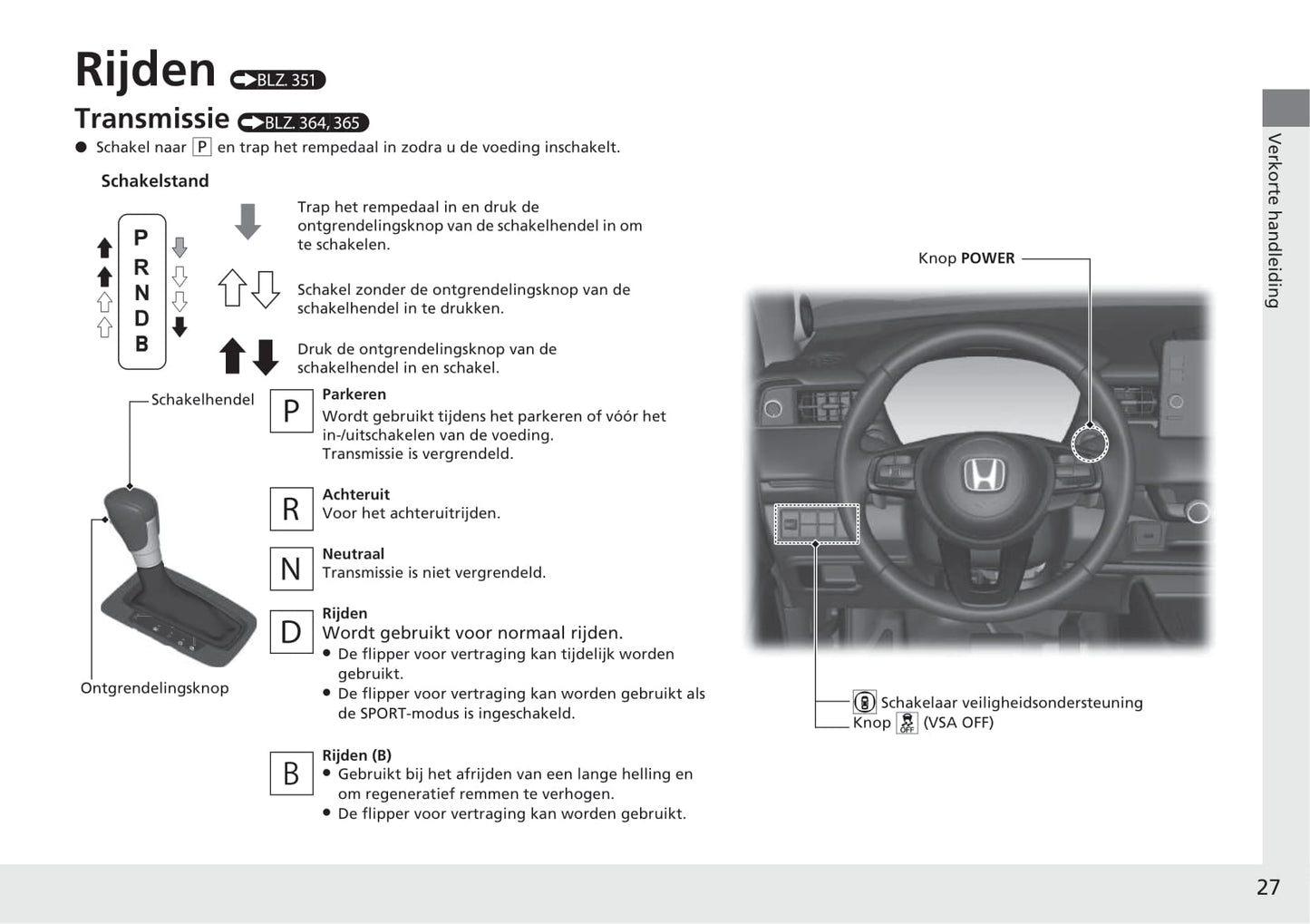 Rijden BLZ. 351

Transmissie BLZ. 364, 365

● Schakel naar P en trap het rempedaal in zodra u de voeding inschakelt.

Schakelstand

P
R
N
D
B

Trap het rempedaal in en druk de ontgrendelingsknop van de schakelhendel in om te schakelen.

Schakel zonder de ontgrendelingsknop van de schakelhendel in te drukken.

Druk de ontgrendelingsknop van de schakelhendel in en schakel.

Schakelhendel

Ontgrendelingsknop

P Parkeren
Wordt gebruikt tijdens het parkeren of vóór het in-/uitschakelen van de voeding.
Transmissie is vergrendeld.

R Achteruit
Voor het achteruitrijden.

N Neutraal
Transmissie is niet vergrendeld.

D Rijden
Wordt gebruikt voor normaal rijden.
● De flipper voor vertraging kan tijdelijk worden gebruikt.
● De flipper voor vertraging kan worden gebruikt als de SPORT-modus is ingeschakeld.

B Rijden (B)
● Gebruikt bij het afrijden van een lange helling en om regeneratief remmen te verhogen.
● De flipper voor vertraging kan worden gebruikt.

Knop POWER

Schakelaar veiligheidsondersteuning
Knop OFF (VSA OFF)

Verkorte handleiding

27